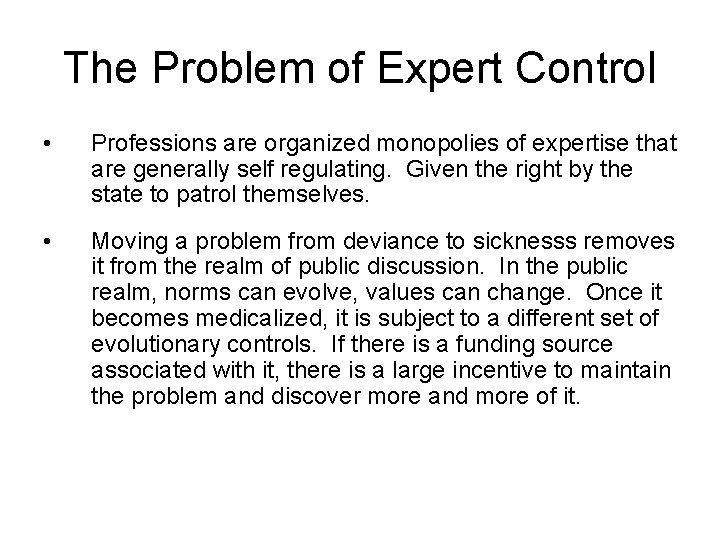 The Problem of Expert Control

• Professions are organized monopolies of expertise that are generally self regulating. Given the right by the state to patrol themselves.

• Moving a problem from deviance to sicknesss removes it from the realm of public discussion. In the public realm, norms can evolve, values can change. Once it becomes medicalized, it is subject to a different set of evolutionary controls. If there is a funding source associated with it, there is a large incentive to maintain the problem and discover more and more of it.